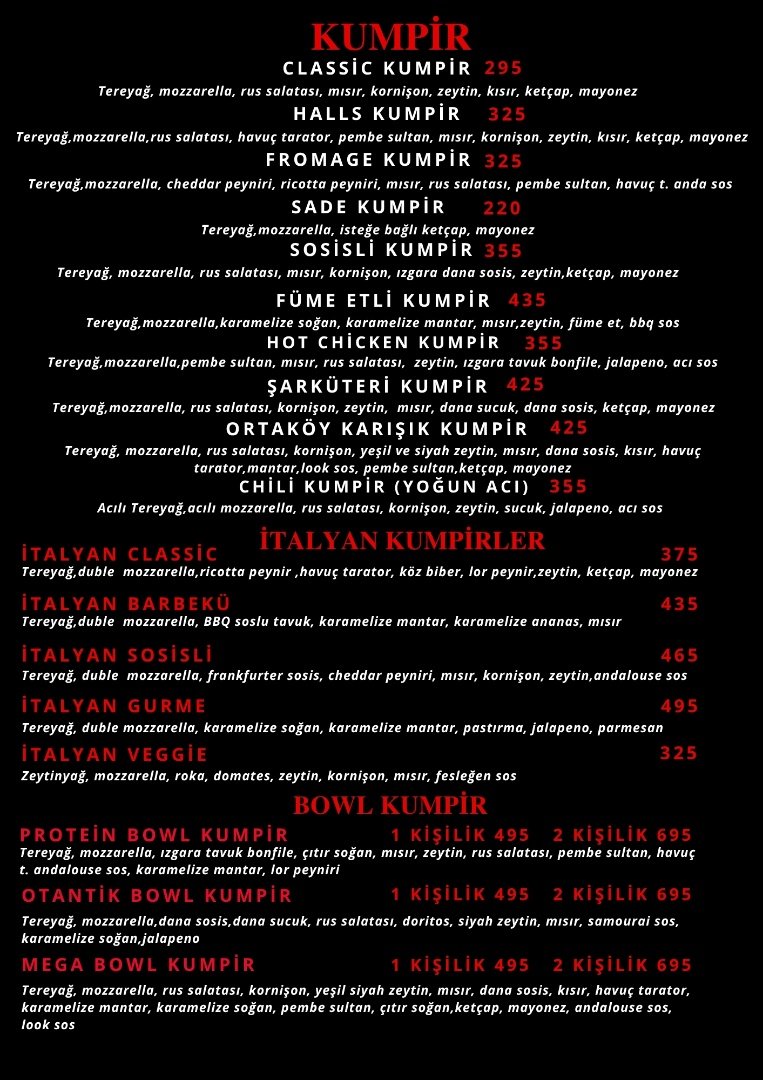 KUMPİR

CLASSİC KUMPİR 295
Tereyağ, mozzarella, rus salatası, mısır, kornişon, zeytin, kısır, ketçap, mayonez

HALLS KUMPİR 325
Tereyağ,mozzarella,rus salatası, havuç tarator, pembe sultan, mısır, kornişon, zeytin, kısır, ketçap, mayonez

FROMAGE KUMPİR 325
Tereyağ,mozzarella, cheddar peyniri, ricotta peyniri, mısır, rus salatası, pembe sultan, havuç t. anda sos

SADE KUMPİR 220
Tereyağ,mozzarella, isteğe bağlı ketçap, mayonez

SOSİSLİ KUMPİR 355
Tereyağ, mozzarella, rus salatası, mısır, kornişon, ızgara dana sosis, zeytin,ketçap, mayonez

FÜME ETLİ KUMPİR 435
Tereyağ,mozzarella,karamelize soğan, karamelize mantar, mısır,zeytin, füme et, bbq sos

HOT CHİCKEN KUMPİR 355
Tereyağ,mozzarella,pembe sultan, mısır, rus salatası, zeytin, ızgara tavuk bonfile, jalapeno, acı sos

ŞARKÜTERİ KUMPİR 425
Tereyağ,mozzarella, rus salatası, kornişon, zeytin, mısır, dana sucuk, dana sosis, ketçap, mayonez

ORTAKÖY KARIŞIK KUMPİR 425
Tereyağ, mozzarella, rus salatası, kornişon, yeşil ve siyah zeytin, mısır, dana sosis, kısır, havuç tarator,mantar,look sos, pembe sultan,ketçap, mayonez

CHİLİ KUMPİR (YOĞUN ACI) 355
Acılı Tereyağ,acılı mozzarella, rus salatası, kornişon, zeytin, sucuk, jalapeno, acı sos

İTALYAN KUMPİRLER

İTALYAN CLASSİC 375
Tereyağ,duble mozzarella,ricotta peynir ,havuç tarator, köz biber, lor peynir,zeytin, ketçap, mayonez

İTALYAN BARBEKÜ 435
Tereyağ,duble mozzarella, BBQ soslu tavuk, karamelize mantar, karamelize ananas, mısır

İTALYAN SOSİSLİ 465
Tereyağ, duble mozzarella, frankfurter sosis, cheddar peyniri, mısır, kornişon, zeytin,andalouse sos

İTALYAN GURME 495
Tereyağ, duble mozzarella, karamelize soğan, karamelize mantar, pastırma, jalapeno, parmesan

İTALYAN VEGGİE 325
Zeytinyağ, mozzarella, roka, domates, zeytin, kornişon, mısır, fesleğen sos

BOWL KUMPİR

PROTEİN BOWL KUMPİR 1 KİŞİLİK 495 2 KİŞİLİK 695
Tereyağ, mozzarella, ızgara tavuk bonfile, çıtır soğan, mısır, zeytin, rus salatası, pembe sultan, havuç t. andalouse sos, karamelize mantar, lor peyniri

OTANTİK BOWL KUMPİR 1 KİŞİLİK 495 2 KİŞİLİK 695
Tereyağ, mozzarella,dana sosis,dana sucuk, rus salatası, doritos, siyah zeytin, mısır, samourai sos, karamelize soğan,jalapeno

MEGA BOWL KUMPİR 1 KİŞİLİK 495 2 KİŞİLİK 695
Tereyağ, mozzarella, rus salatası, kornişon, yeşil siyah zeytin, mısır, dana sosis, kısır, havuç tarator, karamelize mantar, karamelize soğan, pembe sultan, çıtır soğan,ketçap, mayonez, andalouse sos, look sos